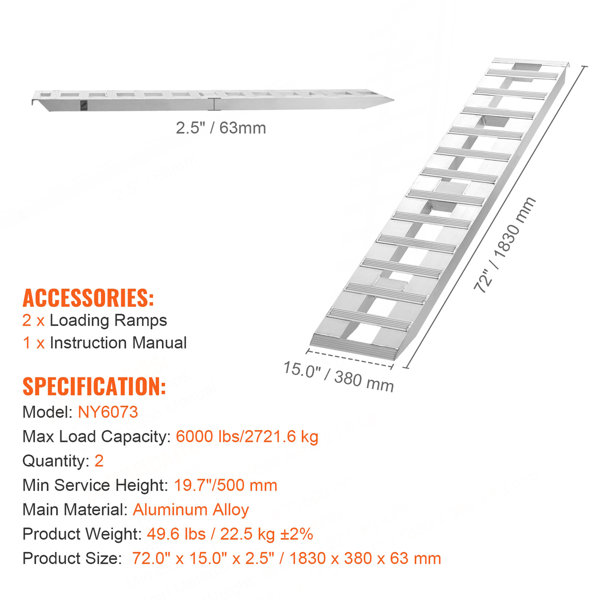 2.5" / 63mm

72" / 1830 mm

15.0" / 380 mm

ACCESSORIES:
2 x Loading Ramps
1 x Instruction Manual

SPECIFICATION:
Model: NY6073
Max Load Capacity: 6000 lbs/2721.6 kg
Quantity: 2
Min Service Height: 19.7"/500 mm
Main Material: Aluminum Alloy
Product Weight: 49.6 lbs / 22.5 kg ±2%
Product Size: 72.0" x 15.0" x 2.5" / 1830 x 380 x 63 mm